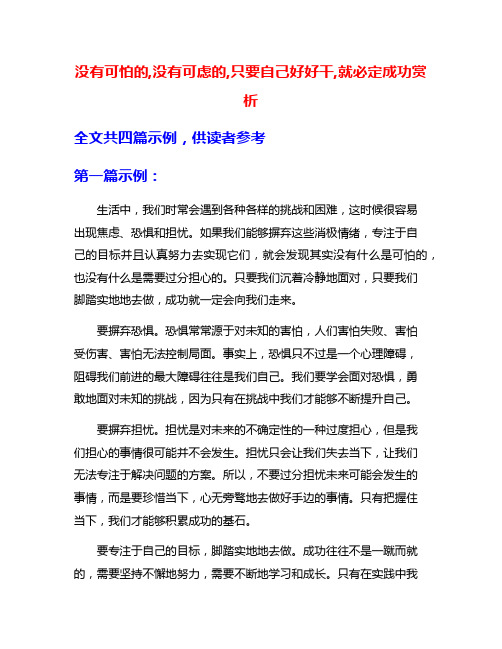 没有可怕的,没有可虑的,只要自己好好干,就必定成功赏析

全文共四篇示例，供读者参考

第一篇示例：

生活中，我们时常会遇到各种各样的挑战和困难，这时候很容易出现焦虑、恐惧和担忧。如果我们能够摒弃这些消极情绪，专注于自己的目标并且认真努力去实现它们，就会发现其实没有什么是可怕的，也没有什么是需要过分担心的。只要我们沉着冷静地面对，只要我们脚踏实地地去做，成功就一定会向我们走来。

要摒弃恐惧。恐惧常常源于对未知的害怕，人们害怕失败、害怕受伤害、害怕无法控制局面。事实上，恐惧只不过是一个心理障碍，阻碍我们前进的最大障碍往往是我们自己。我们要学会面对恐惧，勇敢地面对未知的挑战，因为只有在挑战中我们才能够不断提升自己。

要摒弃担忧。担忧是对未来的不确定性的一种过度担心，但是我们担心的事情很可能并不会发生。担忧只会让我们失去当下，让我们无法专注于解决问题的方案。所以，不要过分担忧未来可能会发生的事情，而是要珍惜当下，心无旁骛地去做好手边的事情。只有把握住当下，我们才能够积累成功的基石。

要专注于自己的目标，脚踏实地地去做。成功往往不是一蹴而就的，需要坚持不懈地努力，需要不断地学习和成长。只有在实践中我